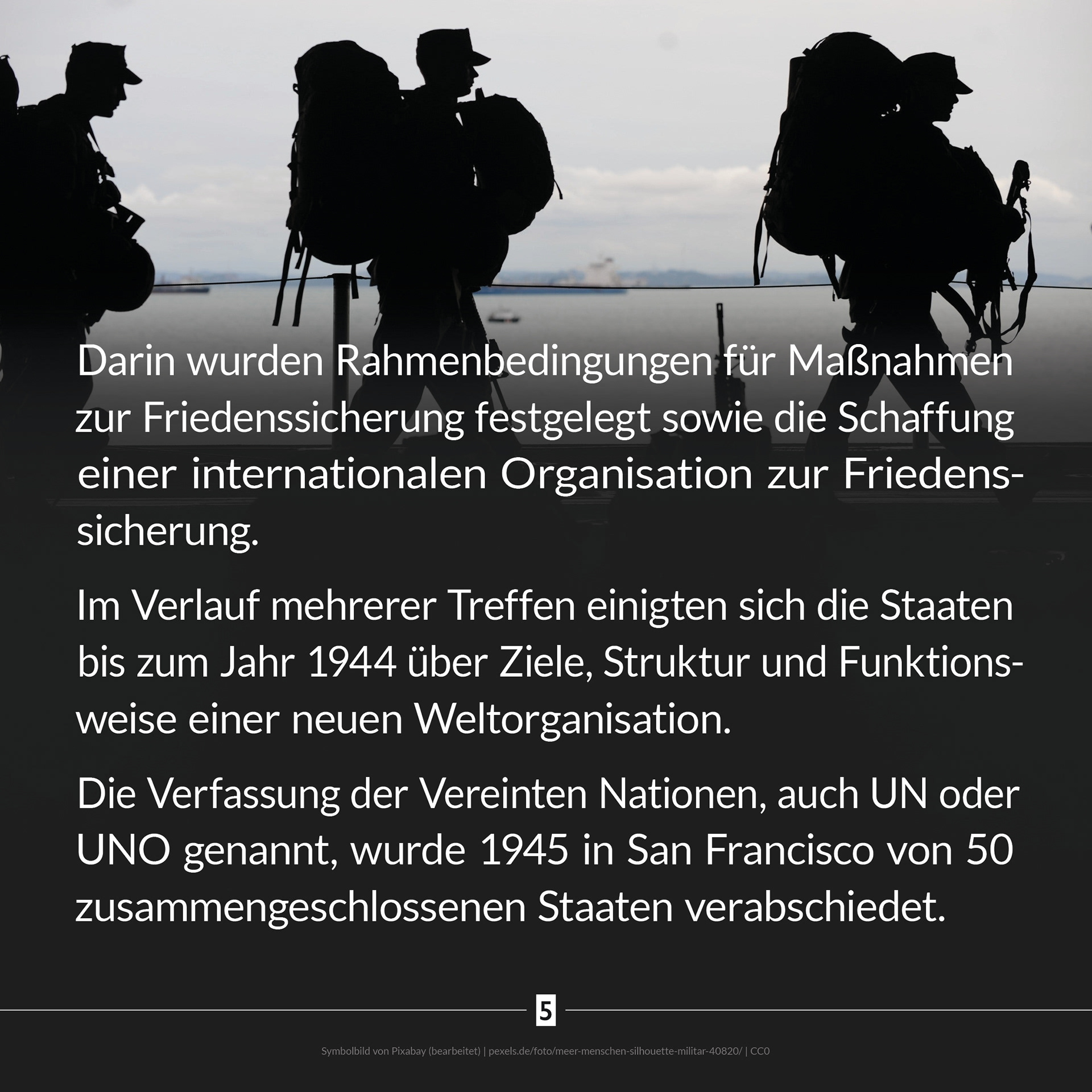 Darin wurden Rahmenbedingungen für Maßnahmen zur Friedenssicherung festgelegt sowie die Schaffung einer internationalen Organisation zur Friedenssicherung.

Im Verlauf mehrerer Treffen einigten sich die Staaten bis zum Jahr 1944 über Ziele, Struktur und Funktionsweise einer neuen Weltorganisation.

Die Verfassung der Vereinten Nationen, auch UN oder UNO genannt, wurde 1945 in San Francisco von 50 zusammengeschlossenen Staaten verabschiedet.

5

Symbolbild von Pixabay (bearbeitet) | pexels.de/foto/meer-menschen-silhouette-militar-40820/ | CC0